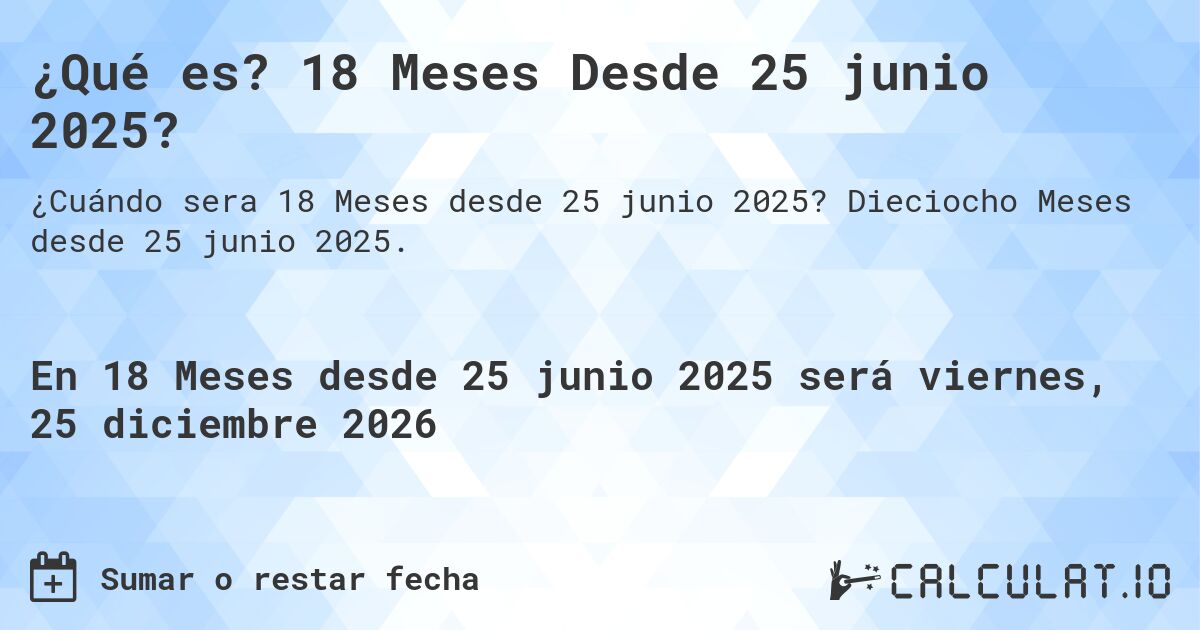 ¿Qué es? 18 Meses Desde 25 junio 2025?

¿Cuándo sera 18 Meses desde 25 junio 2025? Dieciocho Meses desde 25 junio 2025.

En 18 Meses desde 25 junio 2025 será viernes, 25 diciembre 2026

Sumar o restar fecha

CALCULAT.IO